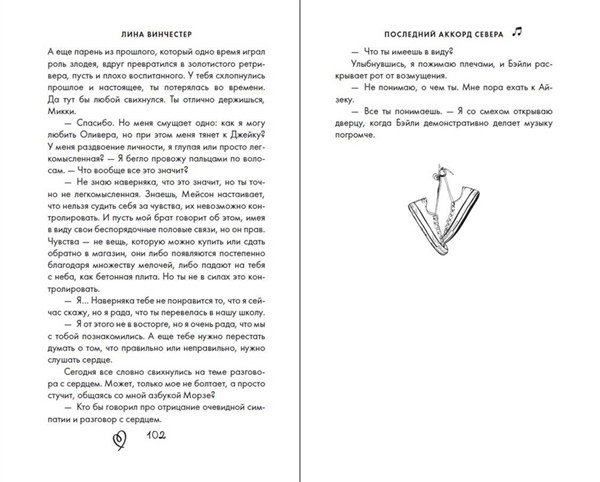 ЛИНА ВИНЧЕСТЕР

А еще парень из прошлого, который одно время играл роль злодея, вдруг превратился в золотистого ретривера, пусть и плохо воспитанного. У тебя схлопнулись прошлое и настоящее, ты потерялась во времени. Да тут бы любой свихнулся. Ты отлично держишься, Микки.

— Спасибо. Но меня смущает одно: как я могу любить Оливера, но при этом меня тянет к Джейку? У меня раздвоение личности, я глупая или просто легкомысленная? — Я бегло провожу пальцами по волосам. — Что вообще все это значит?

— Не знаю наверняка, что это значит, но ты точно не легкомысленная. Знаешь, Мейсон настаивает, что нельзя судить себя за чувства, их невозможно контролировать. И пусть мой брат говорит об этом, имея в виду свои беспорядочные половые связи, но он прав. Чувства — не вещь, которую можно купить или сдать обратно в магазин, они либо появляются постепенно благодаря множеству мелочей, либо падают на тебя с неба, как бетонная плита. Но ты не в силах это контролировать.

— Я... Наверняка тебе не понравится то, что я сейчас скажу, но я рада, что ты перевелась в нашу школу.

— Я от этого не в восторге, но я очень рада, что мы с тобой познакомились. А еще тебе нужно перестать думать о том, что правильно или неправильно, нужно слушать сердце.

Сегодня все словно свихнулись на теме разговора с сердцем. Может, только мое не болтает, а просто стучит, общаясь со мной азбукой Морзе?

— Кто бы говорил про отрицание очевидной симпатии и разговор с сердцем.

102

ПОСЛЕДНИЙ АККОРД СЕВЕРА

— Что ты имеешь в виду?

Улыбнувшись, я пожимаю плечами, и Бэйли раскрывает рот от возмущения.

— Не понимаю, о чем ты. Мне пора ехать к Айзеку.

— Все ты понимаешь. — Я со смехом открываю дверцу, когда Бэйли демонстративно делает музыку погромче.